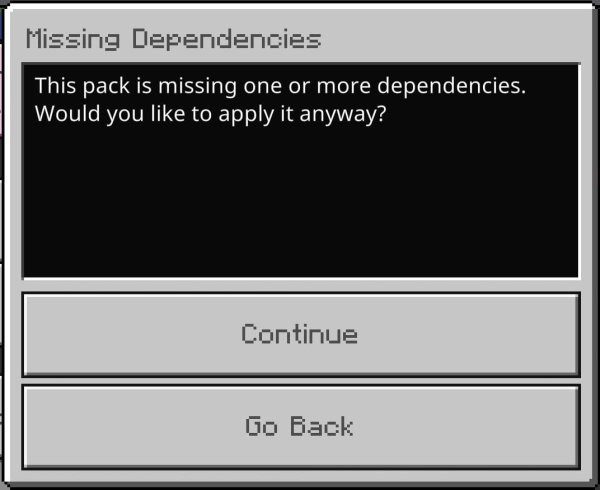 Missing Dependencies

This pack is missing one or more dependencies. Would you like to apply it anyway?

Continue

Go Back